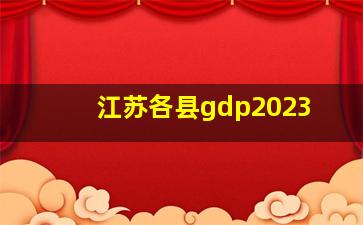 江苏各县gdp2023